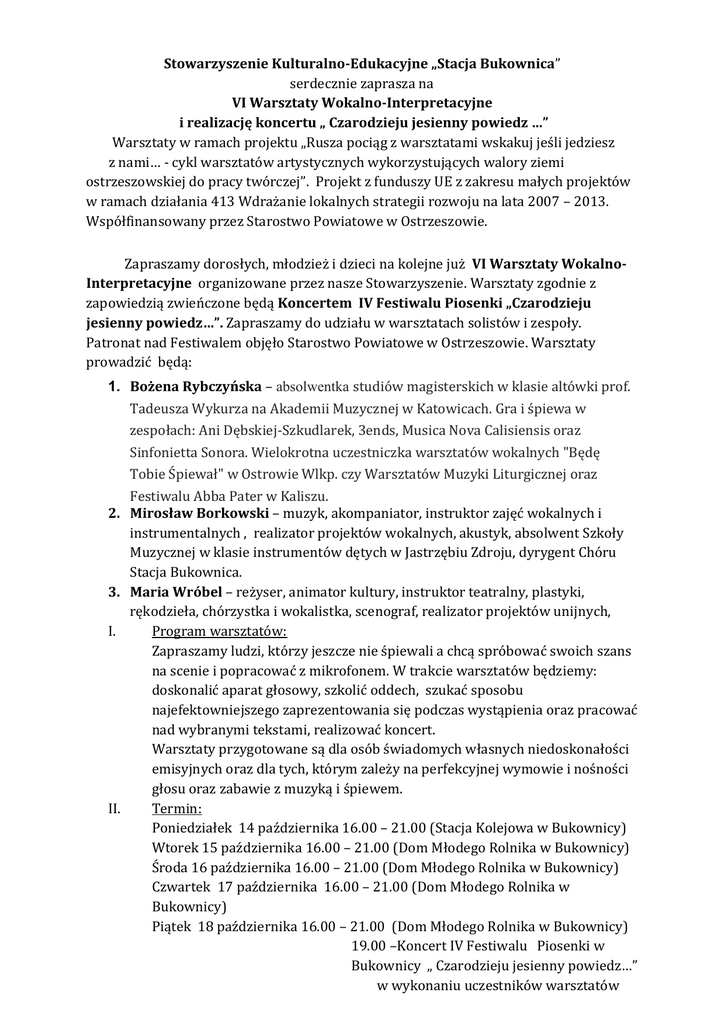 Stowarzyszenie Kulturalno-Edukacyjne „Stacja Bukownica"
serdecznie zaprasza na
VI Warsztaty Wokalno-Interpretacyjne
i realizację koncertu „ Czarodzieju jesienny powiedz …"

Warsztaty w ramach projektu „Rusza pociąg z warsztatami wskakuj jeśli jedziesz z nami… - cykl warsztatów artystycznych wykorzystujących walory ziemi ostrzeszowskiej do pracy twórczej". Projekt z funduszy UE z zakresu małych projektów w ramach działania 413 Wdrażanie lokalnych strategii rozwoju na lata 2007 – 2013. Współfinansowany przez Starostwo Powiatowe w Ostrzeszowie.

Zapraszamy dorosłych, młodzież i dzieci na kolejne już VI Warsztaty Wokalno-Interpretacyjne organizowane przez nasze Stowarzyszenie. Warsztaty zgodnie z zapowiedzią zwieńczone będą Koncertem IV Festiwalu Piosenki „Czarodzieju jesienny powiedz…". Zapraszamy do udziału w warsztatach solistów i zespoły. Patronat nad Festiwalem objęło Starostwo Powiatowe w Ostrzeszowie. Warsztaty prowadzić będą:

1. Bożena Rybczyńska – absolwentka studiów magisterskich w klasie altówki prof. Tadeusza Wykurza na Akademii Muzycznej w Katowicach. Gra i śpiewa w zespołach: Ani Dębskiej-Szkudlarek, 3ends, Musica Nova Calisiensis oraz Sinfonietta Sonora. Wielokrotna uczestniczka warsztatów wokalnych "Będę Tobie Śpiewał" w Ostrowie Wlkp. czy Warsztatów Muzyki Liturgicznej oraz Festiwalu Abba Pater w Kaliszu.
2. Mirosław Borkowski – muzyk, akompaniator, instruktor zajęć wokalnych i instrumentalnych , realizator projektów wokalnych, akustyk, absolwent Szkoły Muzycznej w klasie instrumentów dętych w Jastrzębiu Zdroju, dyrygent Chóru Stacja Bukownica.
3. Maria Wróbel – reżyser, animator kultury, instruktor teatralny, plastyki, rękodzieła, chórzystka i wokalistka, scenograf, realizator projektów unijnych,

I. Program warsztatów:
Zapraszamy ludzi, którzy jeszcze nie śpiewali a chcą spróbować swoich szans na scenie i popracować z mikrofonem. W trakcie warsztatów będziemy: doskonalić aparat głosowy, szkolić oddech, szukać sposobu najefektowniejszego zaprezentowania się podczas wystąpienia oraz pracować nad wybranymi tekstami, realizować koncert.
Warsztaty przygotowane są dla osób świadomych własnych niedoskonałości emisyjnych oraz dla tych, którym zależy na perfekcyjnej wymowie i nośności głosu oraz zabawie z muzyką i śpiewem.

II. Termin:
Poniedziałek 14 października 16.00 – 21.00 (Stacja Kolejowa w Bukownicy)
Wtorek 15 października 16.00 – 21.00 (Dom Młodego Rolnika w Bukownicy)
Środa 16 października 16.00 – 21.00 (Dom Młodego Rolnika w Bukownicy)
Czwartek 17 października 16.00 – 21.00 (Dom Młodego Rolnika w Bukownicy)
Piątek 18 października 16.00 – 21.00 (Dom Młodego Rolnika w Bukownicy)
19.00 –Koncert IV Festiwalu Piosenki w Bukownicy „ Czarodzieju jesienny powiedz…"
w wykonaniu uczestników warsztatów